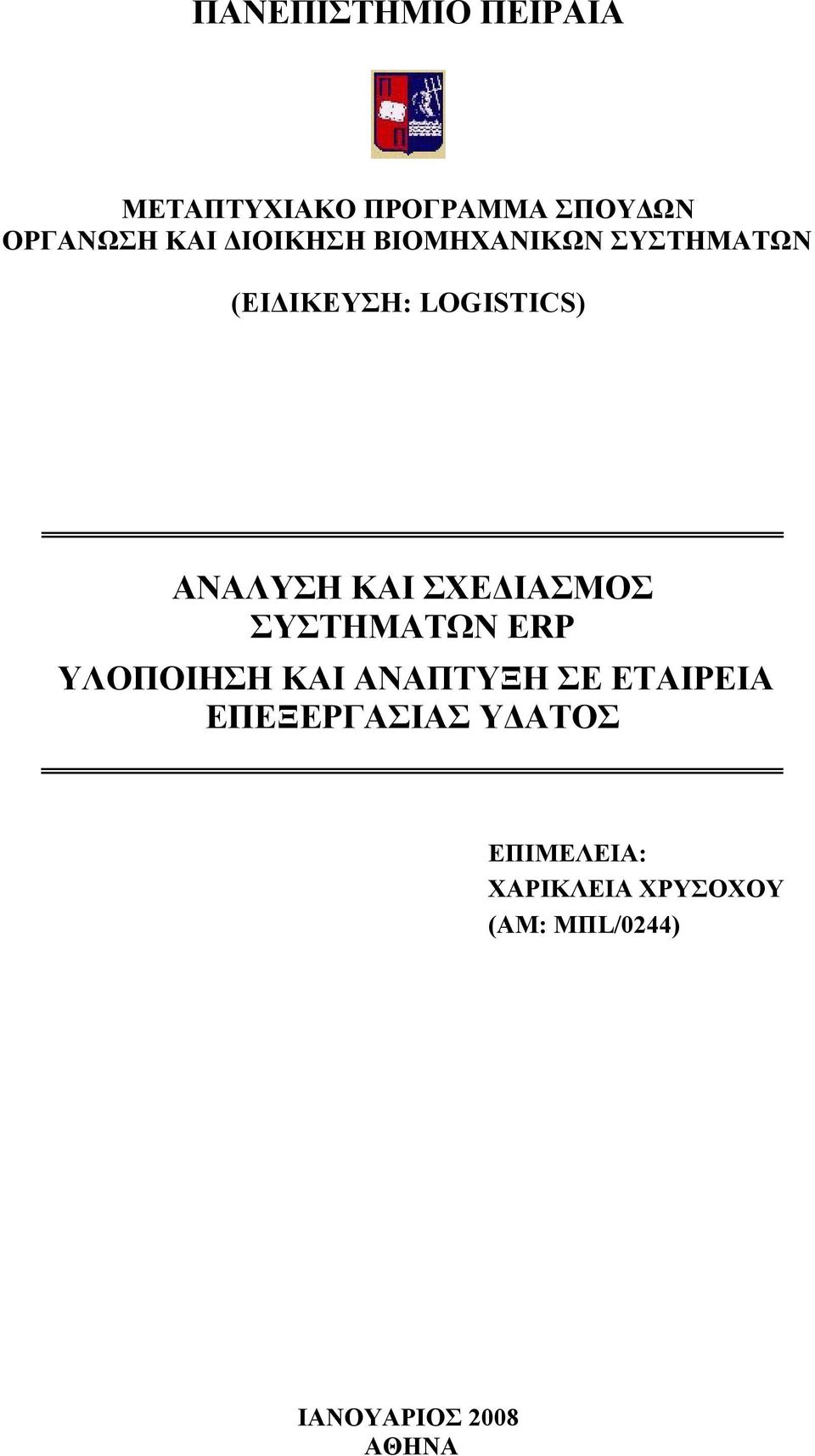 ΠΑΝΕΠΙΣΤΗΜΙΟ ΠΕΙΡΑΙΑ

ΜΕΤΑΠΤΥΧΙΑΚΟ ΠΡΟΓΡΑΜΜΑ ΣΠΟΥΔΩΝ
ΟΡΓΑΝΩΣΗ ΚΑΙ ΔΙΟΙΚΗΣΗ ΒΙΟΜΗΧΑΝΙΚΩΝ ΣΥΣΤΗΜΑΤΩΝ

(ΕΙΔΙΚΕΥΣΗ: LOGISTICS)

ΑΝΑΛΥΣΗ ΚΑΙ ΣΧΕΔΙΑΣΜΟΣ ΣΥΣΤΗΜΑΤΩΝ ERP

ΥΛΟΠΟΙΗΣΗ ΚΑΙ ΑΝΑΠΤΥΞΗ ΣΕ ΕΤΑΙΡΕΙΑ ΕΠΕΞΕΡΓΑΣΙΑΣ ΥΔΑΤΟΣ

ΕΠΙΜΕΛΕΙΑ:
ΧΑΡΙΚΛΕΙΑ ΧΡΥΣΟΧΟΥ
(ΑΜ: ΜΠL/0244)

ΙΑΝΟΥΑΡΙΟΣ 2008
ΑΘΗΝΑ